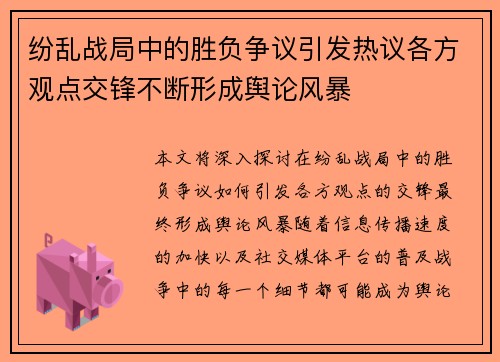 纷乱战局中的胜负争议引发热议各方观点交锋不断形成舆论风暴

本文将深入探讨在纷乱战局中的胜负争议如何引发各方观点的交锋最终形成舆论风暴随着信息传播速度的加快以及社交媒体平台的普及战争中的每一个细节都可能成为舆论